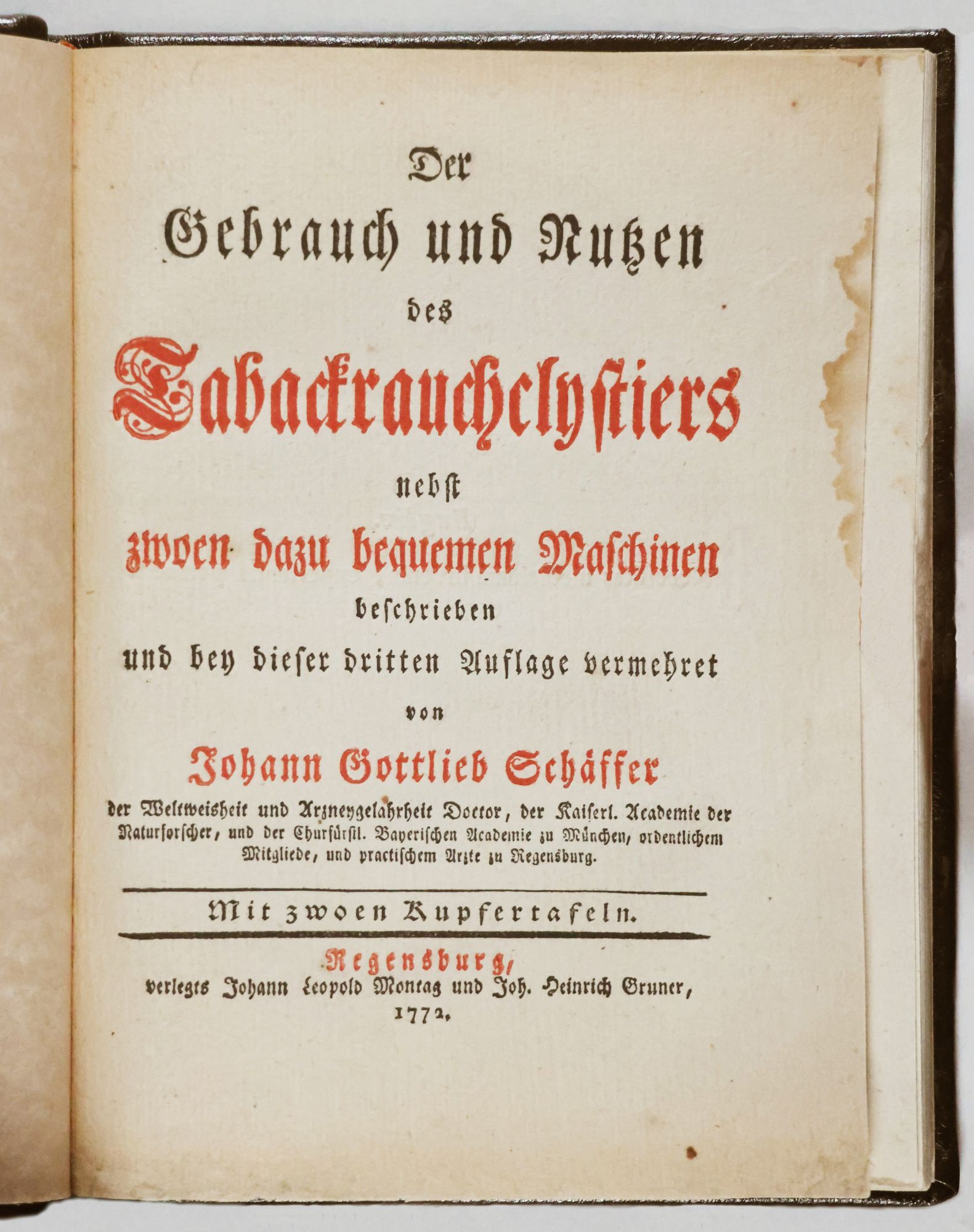 Der
Gebrauch und Nutzen
des
Tabackrauchclystiers
nebst
zwoen dazu bequemen Maschinen
beschrieben
und bey dieser dritten Auflage vermehret
von
Johann Gottlieb Schäffer
der Weltweisheit und Arzneygelahrheit Doctor, der Kaiserl. Academie der Naturforscher, und der Churfürstl. Bayerischen Academie zu München, ordentlichem Mitgliede, und practischem Arzte zu Regensburg.

Mit zwoen Kupfertafeln.

Regensburg,
verlegts Johann Leopold Montag und Joh. Heinrich Gruner,
1772.